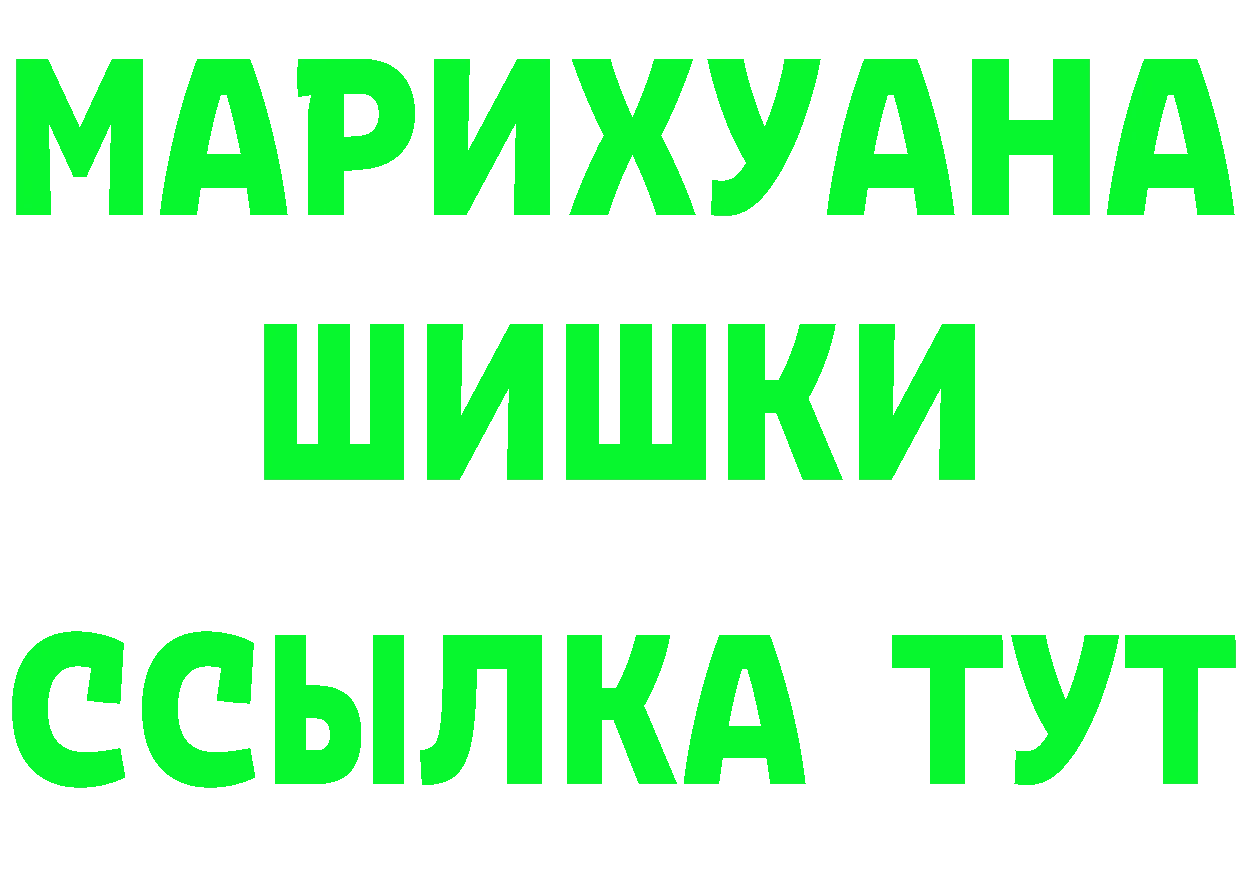 МАРИХУАНА
ШИШКИ
ССЫЛКА ТУТ